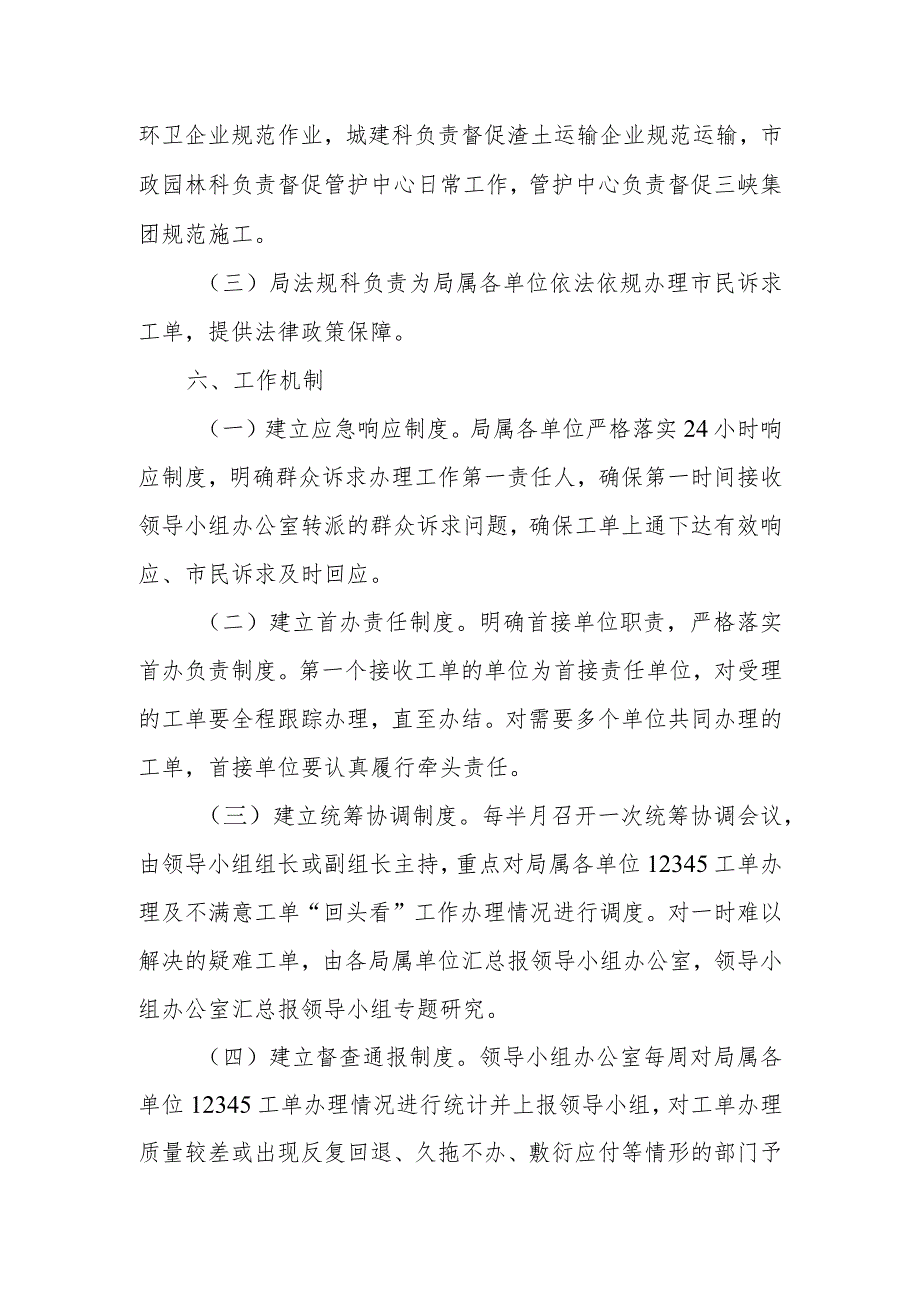 环卫企业规范作业，城建科负责督促渣土运输企业规范运输，市政园林科负责督促管护中心日常工作，管护中心负责督促三峡集团规范施工。

（三）局法规科负责为局属各单位依法依规办理市民诉求工单，提供法律政策保障。

六、工作机制

（一）建立应急响应制度。局属各单位严格落实24小时响应制度，明确群众诉求办理工作第一责任人，确保第一时间接收领导小组办公室转派的群众诉求问题，确保工单上通下达有效响应、市民诉求及时回应。

（二）建立首办责任制度。明确首接单位职责，严格落实首办负责制度。第一个接收工单的单位为首接责任单位，对受理的工单要全程跟踪办理，直至办结。对需要多个单位共同办理的工单，首接单位要认真履行牵头责任。

（三）建立统筹协调制度。每半月召开一次统筹协调会议，由领导小组组长或副组长主持，重点对局属各单位12345工单办理及不满意工单“回头看”工作办理情况进行调度。对一时难以解决的疑难工单，由各局属单位汇总报领导小组办公室，领导小组办公室汇总报领导小组专题研究。

（四）建立督查通报制度。领导小组办公室每周对局属各单位12345工单办理情况进行统计并上报领导小组，对工单办理质量较差或出现反复回退、久拖不办、敷衍应付等情形的部门予